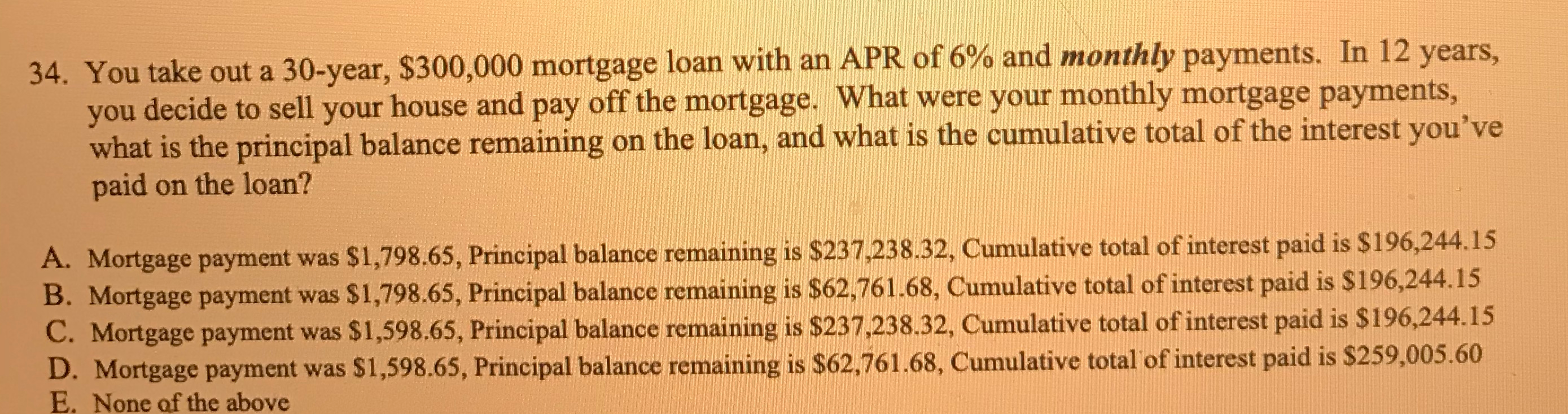 34. You take out a 30-year, $300,000 mortgage loan with an APR of 6% and monthly payments. In 12 years, you decide to sell your house and pay off the mortgage. What were your monthly mortgage payments, what is the principal balance remaining on the loan, and what is the cumulative total of the interest you've paid on the loan?

A. Mortgage payment was $1,798.65, Principal balance remaining is $237,238.32, Cumulative total of interest paid is $196,244.15
B. Mortgage payment was $1,798.65, Principal balance remaining is $62,761.68, Cumulative total of interest paid is $196,244.15
C. Mortgage payment was $1,598.65, Principal balance remaining is $237,238.32, Cumulative total of interest paid is $196,244.15
D. Mortgage payment was $1,598.65, Principal balance remaining is $62,761.68, Cumulative total of interest paid is $259,005.60
E. None of the above